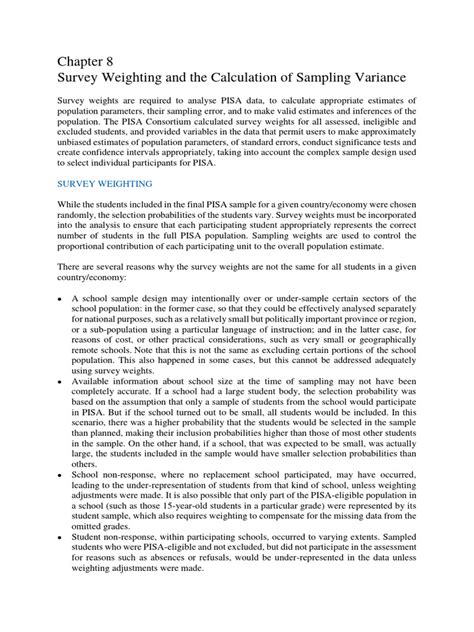 Chapter 8
Survey Weighting and the Calculation of Sampling Variance

Survey weights are required to analyse PISA data, to calculate appropriate estimates of population parameters, their sampling error, and to make valid estimates and inferences of the population. The PISA Consortium calculated survey weights for all assessed, ineligible and excluded students, and provided variables in the data that permit users to make approximately unbiased estimates of population parameters, of standard errors, conduct significance tests and create confidence intervals appropriately, taking into account the complex sample design used to select individual participants for PISA.

SURVEY WEIGHTING

While the students included in the final PISA sample for a given country/economy were chosen randomly, the selection probabilities of the students vary. Survey weights must be incorporated into the analysis to ensure that each participating student appropriately represents the correct number of students in the full PISA population. Sampling weights are used to control the proportional contribution of each participating unit to the overall population estimate.

There are several reasons why the survey weights are not the same for all students in a given country/economy:

• A school sample design may intentionally over or under-sample certain sectors of the school population: in the former case, so that they could be effectively analysed separately for national purposes, such as a relatively small but politically important province or region, or a sub-population using a particular language of instruction; and in the latter case, for reasons of cost, or other practical considerations, such as very small or geographically remote schools. Note that this is not the same as excluding certain portions of the school population. This also happened in some cases, but this cannot be addressed adequately using survey weights.
• Available information about school size at the time of sampling may not have been completely accurate. If a school had a large student body, the selection probability was based on the assumption that only a sample of students from the school would participate in PISA. But if the school turned out to be small, all students would be included. In this scenario, there was a higher probability that the students would be selected in the sample than planned, making their inclusion probabilities higher than those of most other students in the sample. On the other hand, if a school, that was expected to be small, was actually large, the students included in the sample would have smaller selection probabilities than others.
• School non-response, where no replacement school participated, may have occurred, leading to the under-representation of students from that kind of school, unless weighting adjustments were made. It is also possible that only part of the PISA-eligible population in a school (such as those 15-year-old students in a particular grade) were represented by its student sample, which also requires weighting to compensate for the missing data from the omitted grades.
• Student non-response, within participating schools, occurred to varying extents. Sampled students who were PISA-eligible and not excluded, but did not participate in the assessment for reasons such as absences or refusals, would be under-represented in the data unless weighting adjustments were made.